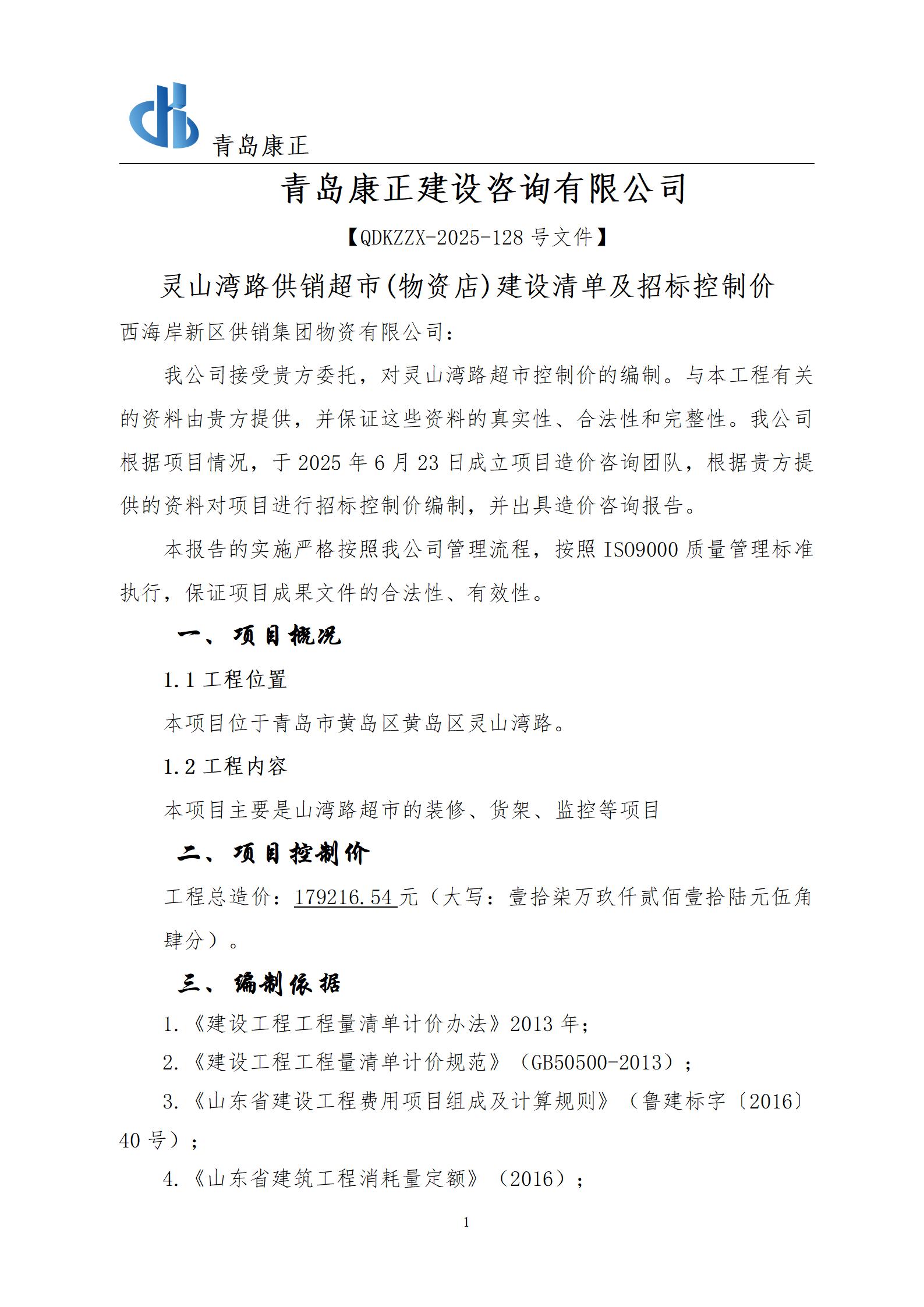 青岛康正

青岛康正建设咨询有限公司

【QDKZZX-2025-128 号文件】

灵山湾路供销超市(物资店)建设清单及招标控制价

西海岸新区供销集团物资有限公司：

我公司接受贵方委托，对灵山湾路超市控制价的编制。与本工程有关的资料由贵方提供，并保证这些资料的真实性、合法性和完整性。我公司根据项目情况，于 2025 年 6 月 23 日成立项目造价咨询团队，根据贵方提供的资料对项目进行招标控制价编制，并出具造价咨询报告。

本报告的实施严格按照我公司管理流程，按照 ISO9000 质量管理标准执行，保证项目成果文件的合法性、有效性。

一、项目概况

1.1 工程位置

本项目位于青岛市黄岛区黄岛区灵山湾路。

1.2 工程内容

本项目主要是山湾路超市的装修、货架、监控等项目

二、项目控制价

工程总造价：179216.54 元（大写：壹拾柒万玖仟贰佰壹拾陆元伍角肆分）。

三、编制依据

1.《建设工程工程量清单计价办法》2013 年；

2.《建设工程工程量清单计价规范》（GB50500-2013）；

3.《山东省建设工程费用项目组成及计算规则》（鲁建标字〔2016〕40 号）；

4.《山东省建筑工程消耗量定额》（2016）；

1